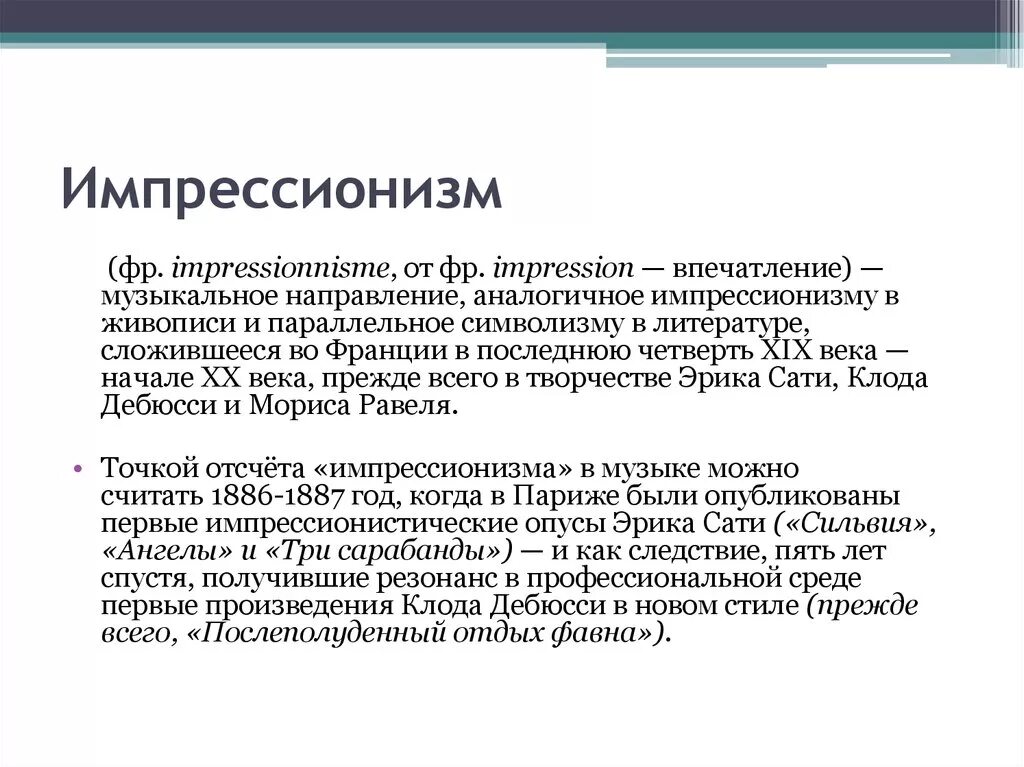 Импрессионизм

(фр. impressionnisme, от фр. impression — впечатление) — музыкальное направление, аналогичное импрессионизму в живописи и параллельное символизму в литературе, сложившееся во Франции в последнюю четверть XIX века — начале XX века, прежде всего в творчестве Эрика Сати, Клода Дебюсси и Мориса Равеля.

• Точкой отсчёта «импрессионизма» в музыке можно считать 1886-1887 год, когда в Париже были опубликованы первые импрессионистические опусы Эрика Сати («Сильвия», «Ангелы» и «Три сарабанды») — и как следствие, пять лет спустя, получившие резонанс в профессиональной среде первые произведения Клода Дебюсси в новом стиле (прежде всего, «Послеполуденный отдых фавна»).